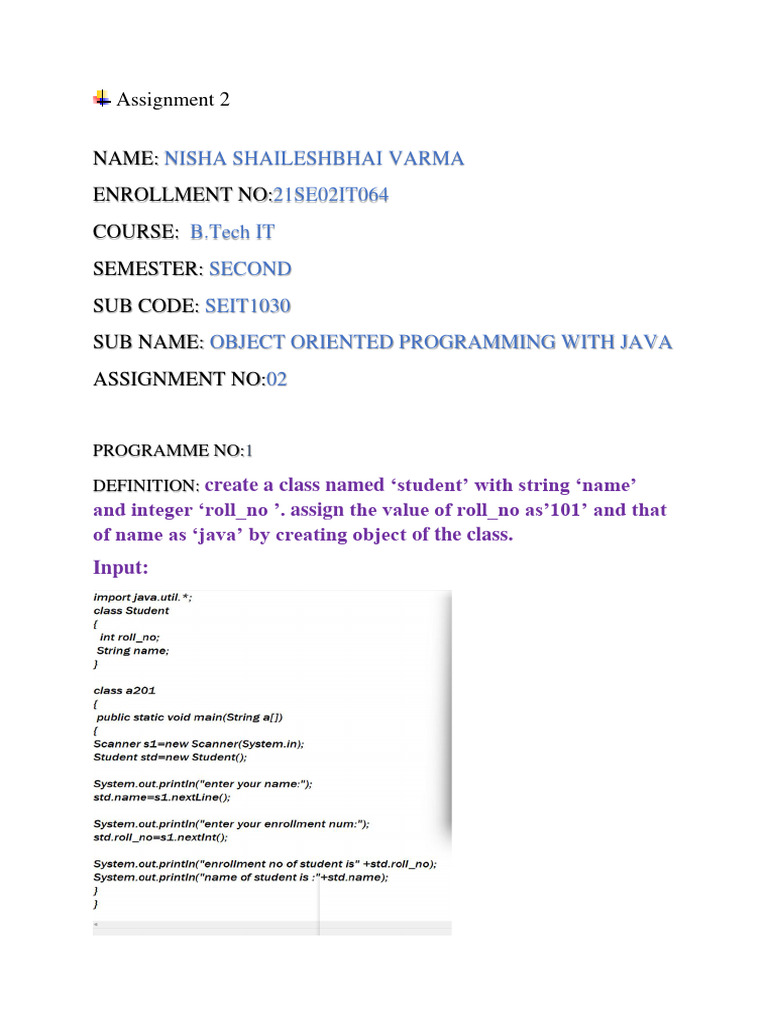 Assignment 2

NAME: NISHA SHAILESHBHAI VARMA

ENROLLMENT NO:21SE02IT064

COURSE: B.Tech IT

SEMESTER: SECOND

SUB CODE: SEIT1030

SUB NAME: OBJECT ORIENTED PROGRAMMING WITH JAVA

ASSIGNMENT NO:02

PROGRAMME NO:1

DEFINITION: create a class named ‘student’ with string ‘name’ and integer ‘roll_no ’. assign the value of roll_no as’101’ and that of name as ‘java’ by creating object of the class.

Input:

import java.util.*;
class Student
{
 int roll_no;
 String name;
}

class a201
{
 public static void main(String a[])
{
Scanner s1=new Scanner(System.in);
Student std=new Student();

System.out.println("enter your name:");
std.name=s1.nextLine();

System.out.println("enter your enrollment num:");
std.roll_no=s1.nextInt();

System.out.println("enrollment no of student is" +std.roll_no);
System.out.println("name of student is :"+std.name);
}
}